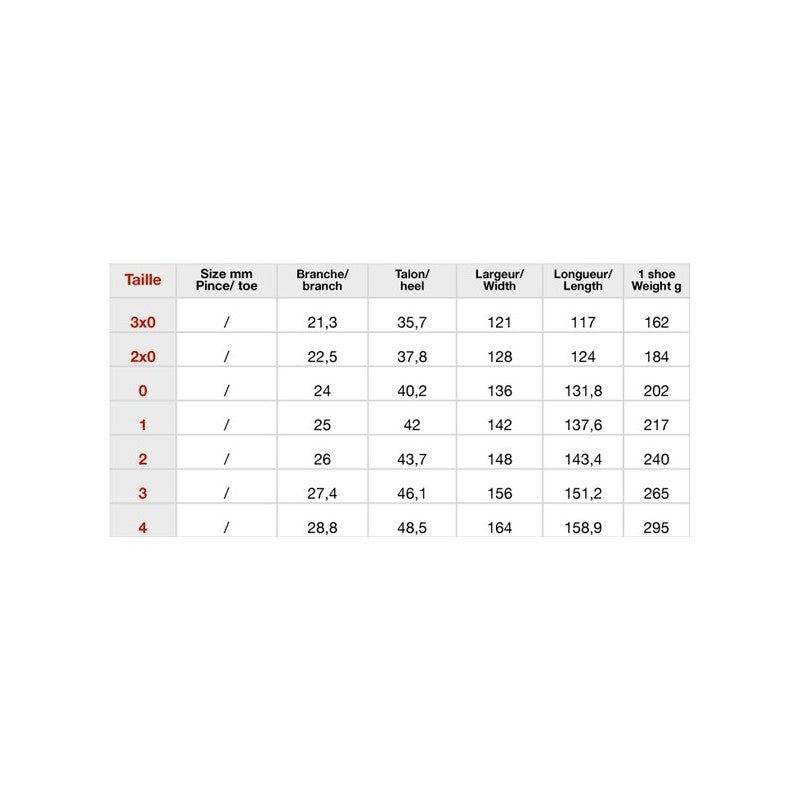 | Taille | Size mm Pince/ toe | Branche/ branch | Talon/ heel | Largeur/ Width | Longueur/ Length | 1 shoe Weight g |
|---|---|---|---|---|---|---|
| 3x0 | / | 21,3 | 35,7 | 121 | 117 | 162 |
| 2x0 | / | 22,5 | 37,8 | 128 | 124 | 184 |
| 0 | / | 24 | 40,2 | 136 | 131,8 | 202 |
| 1 | / | 25 | 42 | 142 | 137,6 | 217 |
| 2 | / | 26 | 43,7 | 148 | 143,4 | 240 |
| 3 | / | 27,4 | 46,1 | 156 | 151,2 | 265 |
| 4 | / | 28,8 | 48,5 | 164 | 158,9 | 295 |